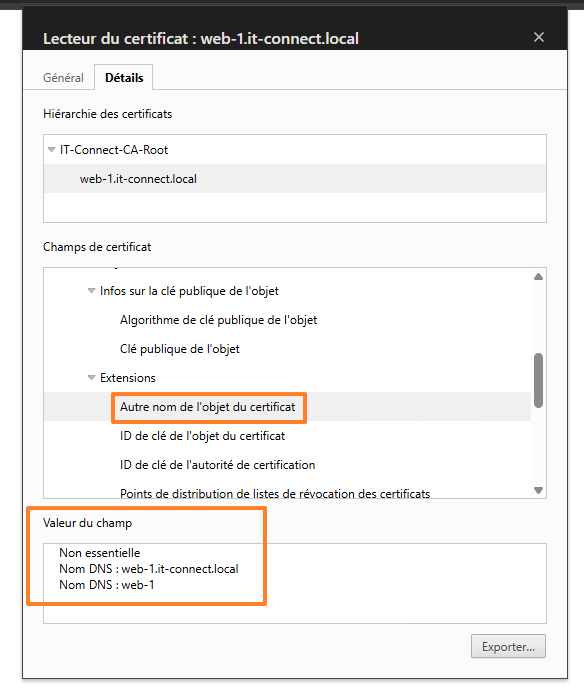 Lecteur du certificat : web-1.it-connect.local

×

Général Détails

Hiérarchie des certificats

IT-Connect-CA-Root

web-1.it-connect.local

Champs de certificat

Infos sur la clé publique de l'objet

Algorithme de clé publique de l'objet

Clé publique de l'objet

Extensions

Autre nom de l'objet du certificat

ID de clé de l'objet du certificat

ID de clé de l'autorité de certification

Points de distribution de listes de révocation des certificats

Valeur du champ

Non essentielle
Nom DNS : web-1.it-connect.local
Nom DNS : web-1

Exporter...